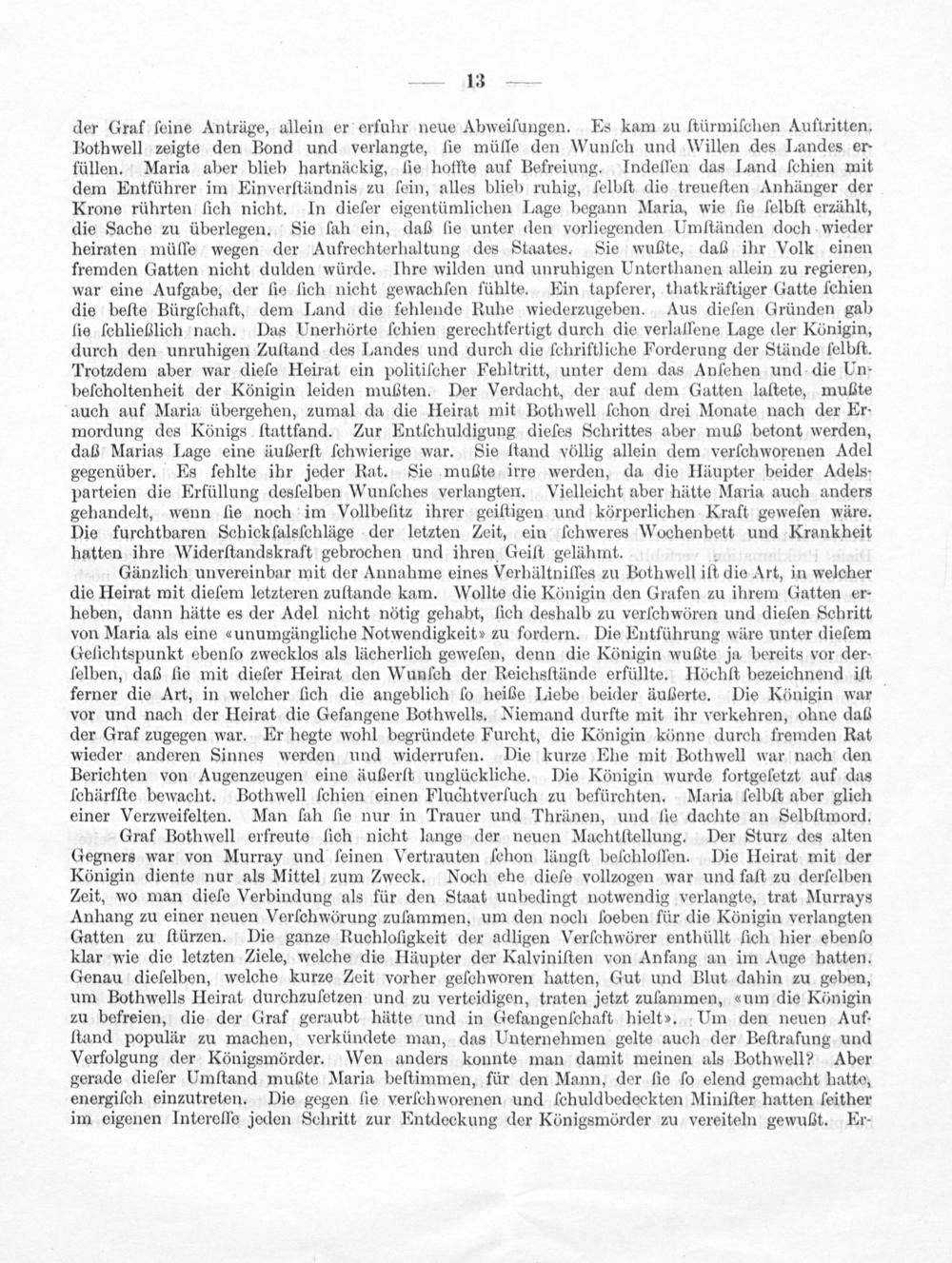 — 13 —

der Graf ſeine Anträge, allein er erfuhr neue Abweiſungen. Es kam zu ſtürmiſchen Auftritten. Bothwell zeigte den Bond und verlangte, ſie müſſe den Wunſch und Willen des Landes erfüllen. Maria aber blieb hartnäckig, ſie hoffte auf Befreiung. Indeſſen das Land ſchien mit dem Entführer im Einverſtändnis zu ſein, alles blieb ruhig, ſelbſt die treueſten Anhänger der Krone rührten ſich nicht. In dieſer eigentümlichen Lage begann Maria, wie ſie ſelbſt erzählt, die Sache zu überlegen. Sie ſah ein, daß ſie unter den vorliegenden Umſtänden doch wieder heiraten müſſe wegen der Aufrechterhaltung des Staates. Sie wußte, daß ihr Volk einen fremden Gatten nicht dulden würde. Ihre wilden und unruhigen Unterthanen allein zu regieren, war eine Aufgabe, der ſie ſich nicht gewachſen fühlte. Ein tapferer, thatkräftiger Gatte ſchien die beſte Bürgſchaft, dem Land die fehlende Ruhe wiederzugeben. Aus dieſen Gründen gab ſie ſchließlich nach. Das Unerhörte ſchien gerechtfertigt durch die verlaſſene Lage der Königin, durch den unruhigen Zuſtand des Landes und durch die ſchriftliche Forderung der Stände ſelbſt. Trotzdem aber war dieſe Heirat ein politiſcher Fehltritt, unter dem das Anſehen und die Unbeſcholtenheit der Königin leiden mußten. Der Verdacht, der auf dem Gatten laſtete, mußte auch auf Maria übergehen, zumal da die Heirat mit Bothwell ſchon drei Monate nach der Ermordung des Königs ſtattfand. Zur Entſchuldigung dieſes Schrittes aber muß betont werden, daß Marias Lage eine äußerſt ſchwierige war. Sie ſtand völlig allein dem verſchworenen Adel gegenüber. Es fehlte ihr jeder Rat. Sie mußte irre werden, da die Häupter beider Adelsparteien die Erfüllung desſelben Wunſches verlangten. Vielleicht aber hätte Maria auch anders gehandelt, wenn ſie noch im Vollbeſitz ihrer geiſtigen und körperlichen Kraft geweſen wäre. Die furchtbaren Schickſalsſchläge der letzten Zeit, ein ſchweres Wochenbett und Krankheit hatten ihre Widerſtandskraft gebrochen und ihren Geiſt gelähmt.

Gänzlich unvereinbar mit der Annahme eines Verhältniſſes zu Bothwell iſt die Art, in welcher die Heirat mit dieſem letzteren zuſtande kam. Wollte die Königin den Grafen zu ihrem Gatten erheben, dann hätte es der Adel nicht nötig gehabt, ſich deshalb zu verſchwören und dieſen Schritt von Maria als eine «unumgängliche Notwendigkeit» zu fordern. Die Entführung wäre unter dieſem Geſichtspunkt ebenſo zwecklos als lächerlich geweſen, denn die Königin wußte ja bereits vor derſelben, daß ſie mit dieſer Heirat den Wunſch der Reichsſtände erfüllte. Höchſt bezeichnend iſt ferner die Art, in welcher ſich die angeblich ſo heiße Liebe beider äußerte. Die Königin war vor und nach der Heirat die Gefangene Bothwells. Niemand durfte mit ihr verkehren, ohne daß der Graf zugegen war. Er hegte wohl begründete Furcht, die Königin könne durch fremden Rat wieder anderen Sinnes werden und widerrufen. Die kurze Ehe mit Bothwell war nach den Berichten von Augenzeugen eine äußerſt unglückliche. Die Königin wurde fortgeſetzt auf das ſchärfſte bewacht. Bothwell ſchien einen Fluchtverſuch zu befürchten. Maria ſelbſt aber glich einer Verzweifelten. Man ſah ſie nur in Trauer und Thränen, und ſie dachte an Selbſtmord.

Graf Bothwell erfreute ſich nicht lange der neuen Machtſtellung. Der Sturz des alten Gegners war von Murray und ſeinen Vertrauten ſchon längſt beſchloſſen. Die Heirat mit der Königin diente nur als Mittel zum Zweck. Noch ehe dieſe vollzogen war und faſt zu derſelben Zeit, wo man dieſe Verbindung als für den Staat unbedingt notwendig verlangte, trat Murrays Anhang zu einer neuen Verſchwörung zuſammen, um den noch ſoeben für die Königin verlangten Gatten zu ſtürzen. Die ganze Ruchloſigkeit der adligen Verſchwörer enthüllt ſich hier ebenſo klar wie die letzten Ziele, welche die Häupter der Kalviniſten von Anfang an im Auge hatten. Genau dieſelben, welche kurze Zeit vorher geſchworen hatten, Gut und Blut dahin zu geben, um Bothwells Heirat durchzuſetzen und zu verteidigen, traten jetzt zuſammen, «um die Königin zu befreien, die der Graf geraubt hätte und in Gefangenſchaft hielt». Um den neuen Aufſtand populär zu machen, verkündete man, das Unternehmen gelte auch der Beſtrafung und Verfolgung der Königsmörder. Wen anders konnte man damit meinen als Bothwell? Aber gerade dieſer Umſtand mußte Maria beſtimmen, für den Mann, der ſie ſo elend gemacht hatte, energiſch einzutreten. Die gegen ſie verſchworenen und ſchuldbedeckten Miniſter hatten ſeither im eigenen Intereſſe jeden Schritt zur Entdeckung der Königsmörder zu vereiteln gewußt. Er-